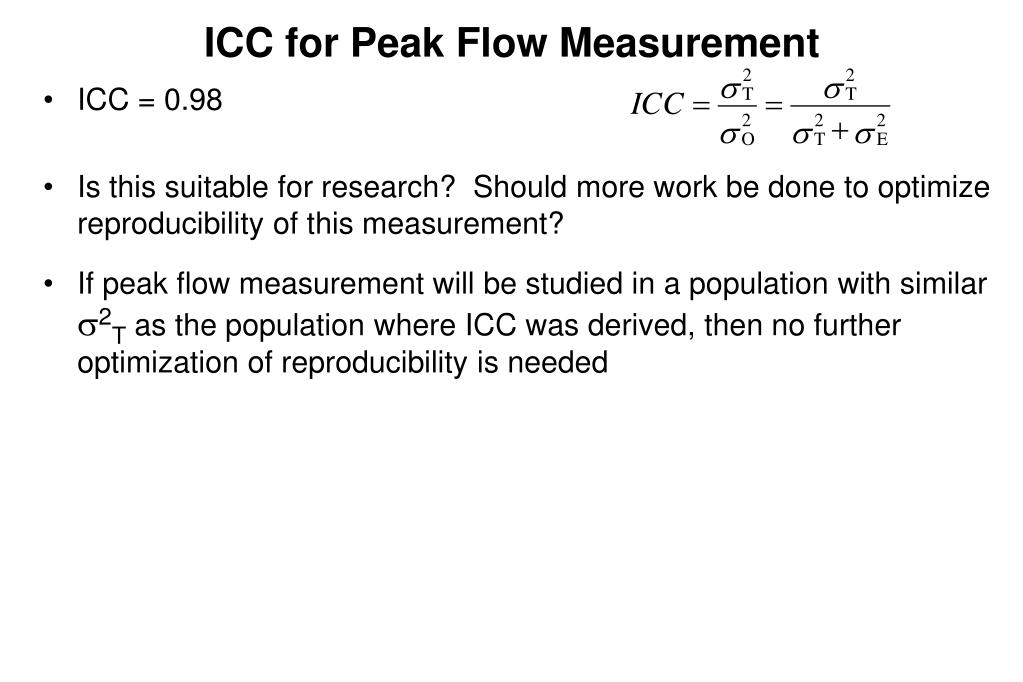 ICC for Peak Flow Measurement

• ICC = 0.98

$ICC = \frac{\sigma_T^2}{\sigma_O^2} = \frac{\sigma_T^2}{\sigma_T^2 + \sigma_E^2}$

• Is this suitable for research? Should more work be done to optimize reproducibility of this measurement?

• If peak flow measurement will be studied in a population with similar $\sigma^2_T$ as the population where ICC was derived, then no further optimization of reproducibility is needed